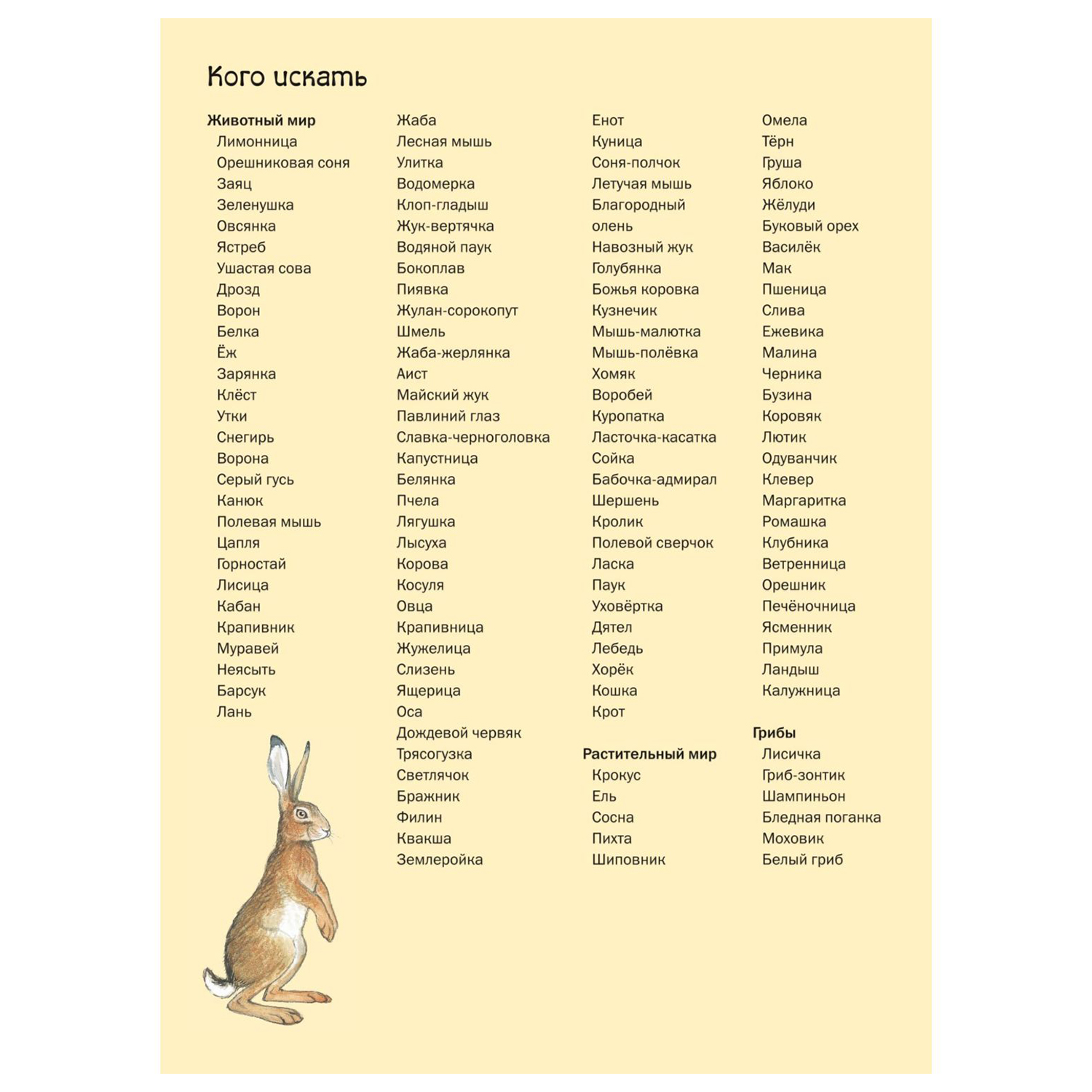 Кого искать

Животный мир
Лимонница
Орешниковая соня
Заяц
Зеленушка
Овсянка
Ястреб
Ушастая сова
Дрозд
Ворон
Белка
Ёж
Зарянка
Клёст
Утки
Снегирь
Ворона
Серый гусь
Канюк
Полевая мышь
Цапля
Горностай
Лисица
Кабан
Крапивник
Муравей
Неясыть
Барсук
Лань

Жаба
Лесная мышь
Улитка
Водомерка
Клоп-гладыш
Жук-вертячка
Водяной паук
Бокоплав
Пиявка
Жулан-сорокопут
Шмель
Жаба-жерлянка
Аист
Майский жук
Павлиний глаз
Славка-черноголовка
Капустница
Белянка
Пчела
Лягушка
Лысуха
Корова
Косуля
Овца
Крапивница
Жужелица
Слизень
Ящерица
Оса
Дождевой червяк
Трясогузка
Светлячок
Бражник
Филин
Квакша
Землеройка

Енот
Куница
Соня-полчок
Летучая мышь
Благородный олень
Навозный жук
Голубянка
Божья коровка
Кузнечик
Мышь-малютка
Мышь-полёвка
Хомяк
Воробей
Куропатка
Ласточка-касатка
Сойка
Бабочка-адмирал
Шершень
Кролик
Полевой сверчок
Ласка
Паук
Уховёртка
Дятел
Лебедь
Хорёк
Кошка
Крот

Растительный мир
Крокус
Ель
Сосна
Пихта
Шиповник

Омела
Тёрн
Груша
Яблоко
Жёлуди
Буковый орех
Василёк
Мак
Пшеница
Слива
Ежевика
Малина
Черника
Бузина
Коровяк
Лютик
Одуванчик
Клевер
Маргаритка
Ромашка
Клубника
Ветренница
Орешник
Печёночница
Ясменник
Примула
Ландыш
Калужница

Грибы
Лисичка
Гриб-зонтик
Шампиньон
Бледная поганка
Моховик
Белый гриб